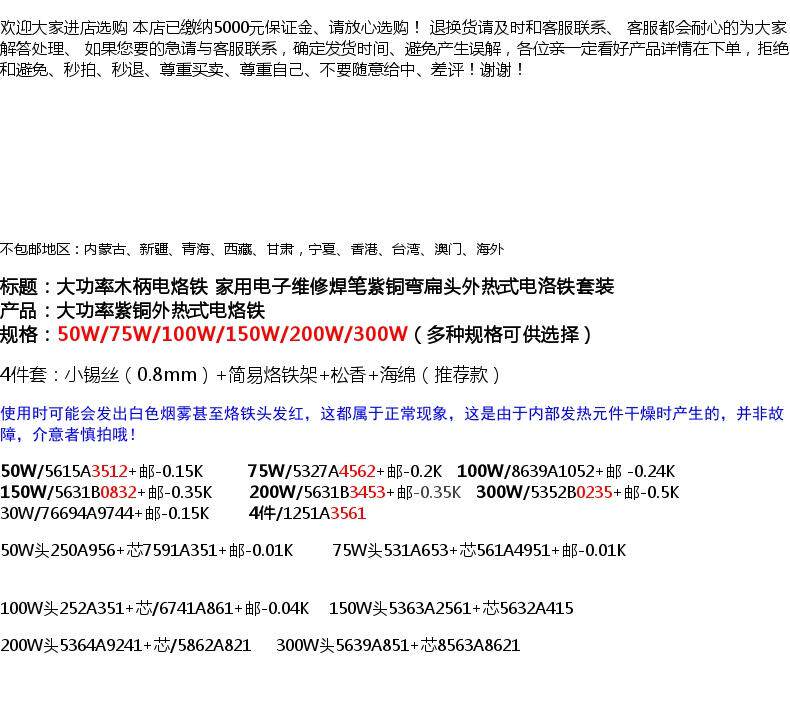 欢迎大家进店选购 本店已缴纳5000元保证金、请放心选购！ 退换货请及时和客服联系、 客服都会耐心的为大家解答处理、 如果您要的急请与客服联系，确定发货时间、避免产生误解，各位亲一定看好产品详情在下单，拒绝和避免、秒拍、秒退、尊重买卖、尊重自己、不要随意给中、差评！谢谢！

不包邮地区：内蒙古、新疆、青海、西藏、甘肃，宁夏、香港、台湾、澳门、海外

标题：大功率木柄电烙铁 家用电子维修焊笔紫铜弯扁头外热式电洛铁套装
产品：大功率紫铜外热式电烙铁
规格：50W/75W/100W/150W/200W/300W（多种规格可供选择）

4件套：小锡丝（0.8mm）+简易烙铁架+松香+海绵（推荐款）

使用时可能会发出白色烟雾甚至烙铁头发红，这都属于正常现象，这是由于内部发热元件干燥时产生的，并非故障，介意者慎拍哦！

50W/5615A3512+邮-0.15K 75W/5327A4562+邮-0.2K 100W/8639A1052+邮 -0.24K
150W/5631B0832+邮-0.35K 200W/5631B3453+邮-0.35K 300W/5352B0235+邮-0.5K
30W/76694A9744+邮-0.15K 4件/1251A3561

50W头250A956+芯7591A351+邮-0.01K 75W头531A653+芯561A4951+邮-0.01K

100W头252A351+芯/6741A861+邮-0.04K 150W头5363A2561+芯5632A415

200W头5364A9241+芯/5862A821 300W头5639A851+芯8563A8621